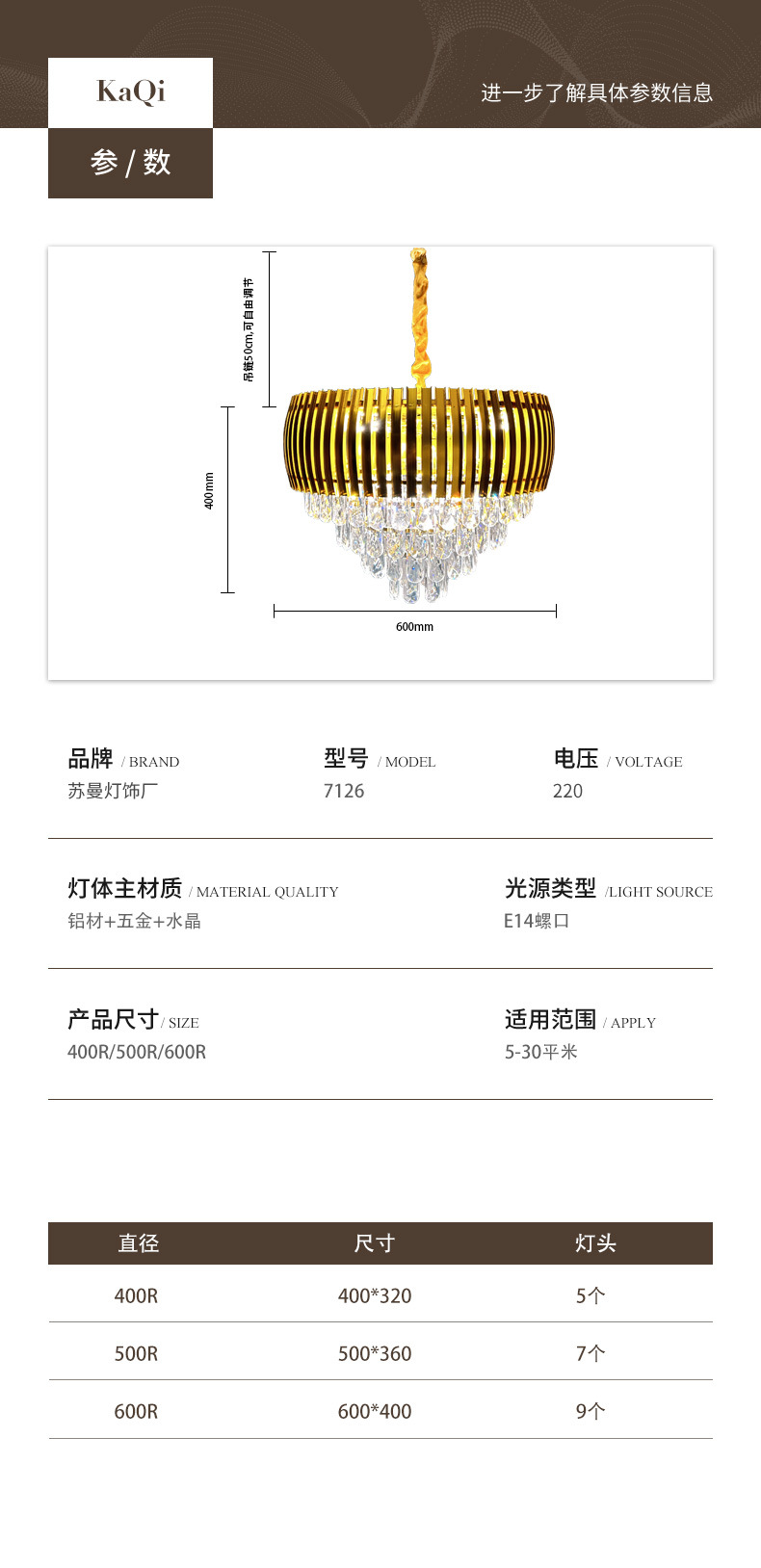 KaQi

进一步了解具体参数信息

参 / 数

吊链50cm,可自由调节

400mm

600mm

品牌 / BRAND
苏曼灯饰厂

型号 / MODEL
7126

电压 / VOLTAGE
220

灯体主材质 / MATERIAL QUALITY
铝材+五金+水晶

光源类型 /LIGHT SOURCE
E14螺口

产品尺寸 / SIZE
400R/500R/600R

适用范围 / APPLY
5-30平米

| 直径 | 尺寸 | 灯头 |
|---|---|---|
| 400R | 400*320 | 5个 |
| 500R | 500*360 | 7个 |
| 600R | 600*400 | 9个 |